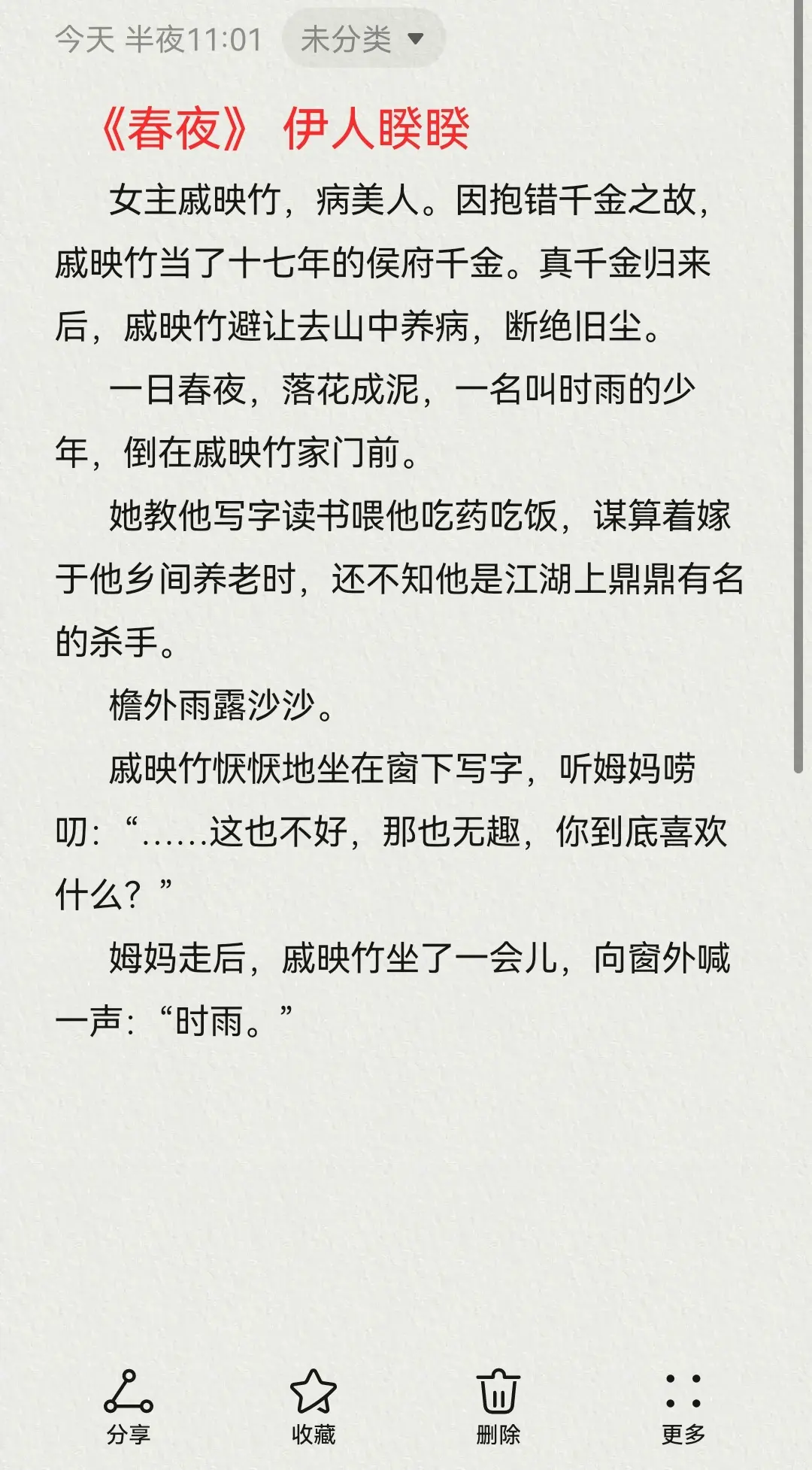 今天 半夜11:01 未分类

《春夜》 伊人睽睽

女主戚映竹，病美人。因抱错千金之故，戚映竹当了十七年的侯府千金。真千金归来后，戚映竹避让去山中养病，断绝旧尘。

一日春夜，落花成泥，一名叫时雨的少年，倒在戚映竹家门前。

她教他写字读书喂他吃药吃饭，谋算着嫁于他乡间养老时，还不知他是江湖上鼎鼎有名的杀手。

檐外雨露沙沙。

戚映竹恹恹地坐在窗下写字，听姆妈唠叨：“……这也不好，那也无趣，你到底喜欢什么？”

姆妈走后，戚映竹坐了一会儿，向窗外喊一声：“时雨。”

分享 收藏 删除 更多